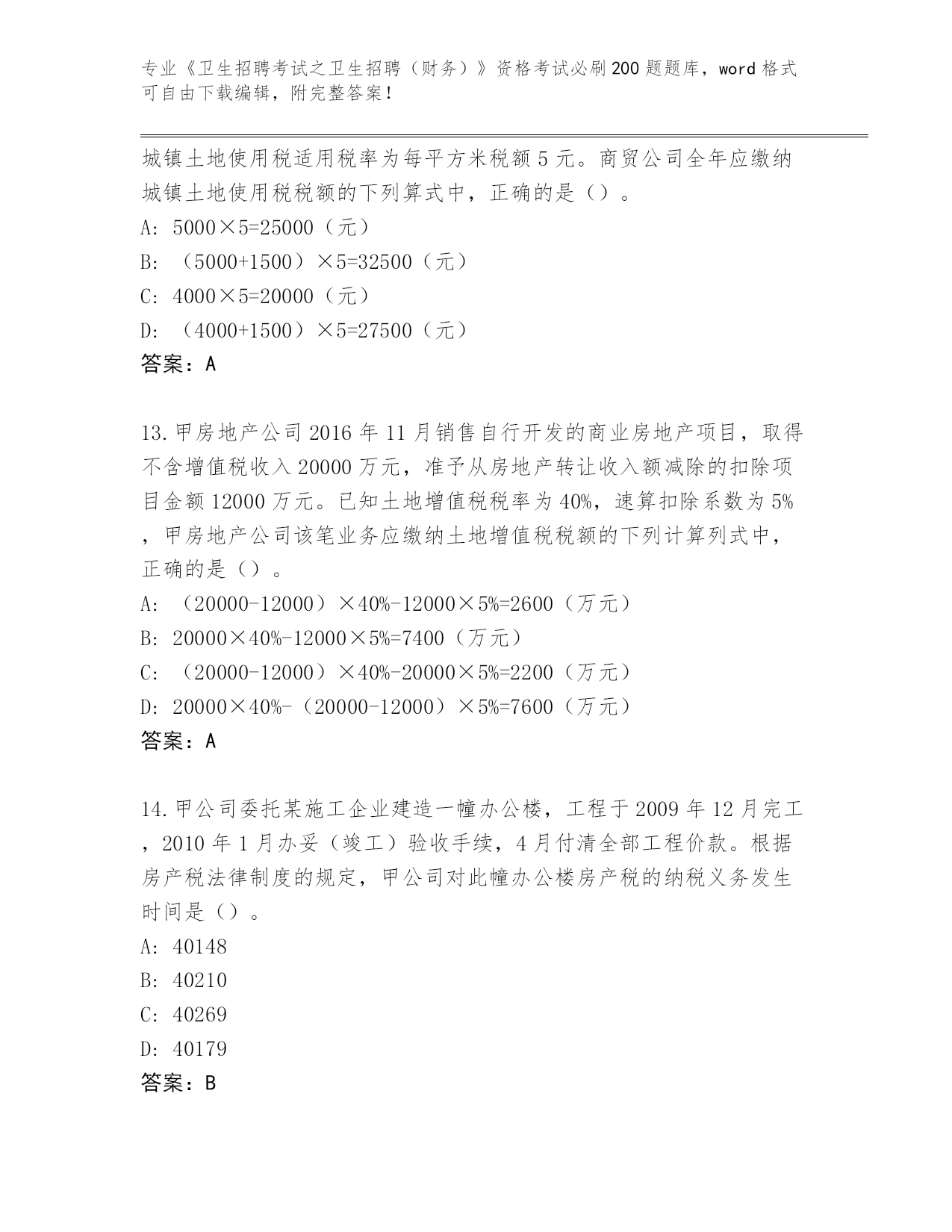 专业《卫生招聘考试之卫生招聘（财务）》资格考试必刷200题题库，word格式可自由下载编辑，附完整答案！

城镇土地使用税适用税率为每平方米税额5元。商贸公司全年应缴纳城镇土地使用税税额的下列算式中，正确的是（）。

A: 5000×5=25000（元）

B: （5000+1500）×5=32500（元）

C: 4000×5=20000（元）

D: （4000+1500）×5=27500（元）

答案：A

13.甲房地产公司2016年11月销售自行开发的商业房地产项目，取得不含增值税收入20000万元，准予从房地产转让收入额减除的扣除项目金额12000万元。已知土地增值税税率为40%，速算扣除系数为5%，甲房地产公司该笔业务应缴纳土地增值税税额的下列计算列式中，正确的是（）。

A: （20000-12000）×40%-12000×5%=2600（万元）

B: 20000×40%-12000×5%=7400（万元）

C: （20000-12000）×40%-20000×5%=2200（万元）

D: 20000×40%-（20000-12000）×5%=7600（万元）

答案：A

14.甲公司委托某施工企业建造一幢办公楼，工程于2009年12月完工，2010年1月办妥（竣工）验收手续，4月付清全部工程价款。根据房产税法律制度的规定，甲公司对此幢办公楼房产税的纳税义务发生时间是（）。

A: 40148

B: 40210

C: 40269

D: 40179

答案：B